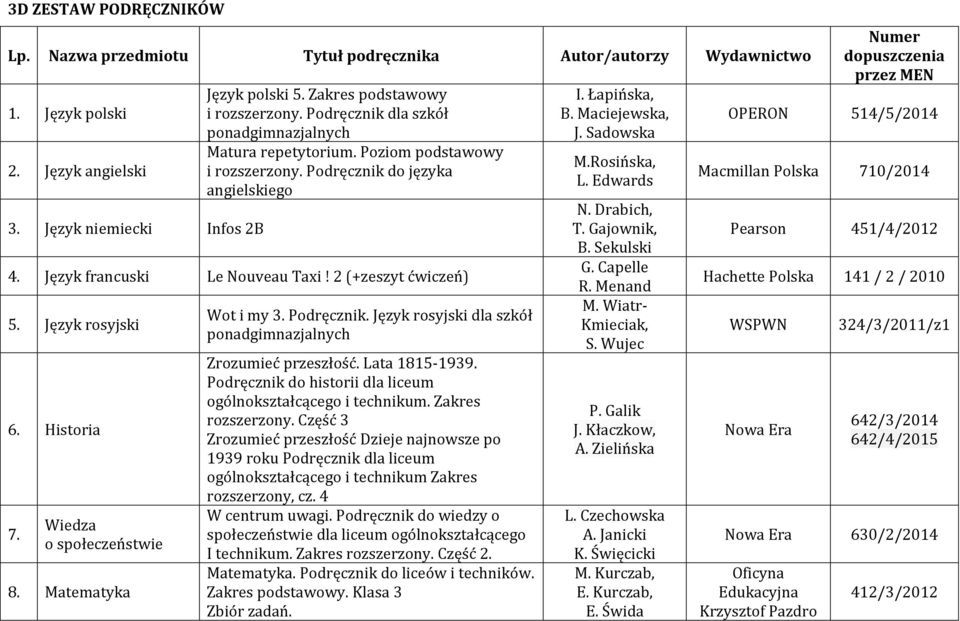 3D ZESTAW PODRĘCZNIKÓW

| Lp. | Nazwa przedmiotu | Tytuł podręcznika | Autor/autorzy | Wydawnictwo | Numer dopuszczenia przez MEN |
|---|---|---|---|---|---|
| 1. | Język polski | Język polski 5. Zakres podstawowy i rozszerzony. Podręcznik dla szkół ponadgimnazjalnych | I. Łapińska, B. Maciejewska, J. Sadowska | OPERON | 514/5/2014 |
| 2. | Język angielski | Matura repetytorium. Poziom podstawowy i rozszerzony. Podręcznik do języka angielskiego | M.Rosińska, L. Edwards | Macmillan Polska | 710/2014 |
| 3. | Język niemiecki | Infos 2B | N. Drabich, T. Gajownik, B. Sekulski | Pearson | 451/4/2012 |
| 4. | Język francuski | Le Nouveau Taxi ! 2 (+zeszyt ćwiczeń) | G. Capelle R. Menand | Hachette Polska | 141 / 2 / 2010 |
| 5. | Język rosyjski | Wot i my 3. Podręcznik. Język rosyjski dla szkół ponadgimnazjalnych | M. Wiatr-Kmieciak, S. Wujec | WSPWN | 324/3/2011/z1 |
| 6. | Historia | Zrozumieć przeszłość. Lata 1815-1939. Podręcznik do historii dla liceum ogólnokształcącego i technikum. Zakres rozszerzony. Część 3 Zrozumieć przeszłość Dzieje najnowsze po 1939 roku Podręcznik dla liceum ogólnokształcącego i technikum Zakres rozszerzony, cz. 4 | P. Galik J. Kłaczkow, A. Zielińska | Nowa Era | 642/3/2014 642/4/2015 |
| 7. | Wiedza o społeczeństwie | W centrum uwagi. Podręcznik do wiedzy o społeczeństwie dla liceum ogólnokształcącego I technikum. Zakres rozszerzony. Część 2. | L. Czechowska A. Janicki K. Święcicki | Nowa Era | 630/2/2014 |
| 8. | Matematyka | Matematyka. Podręcznik do liceów i techników. Zakres podstawowy. Klasa 3 Zbiór zadań. | M. Kurczab, E. Kurczab, E. Świda | Oficyna Edukacyjna Krzysztof Pazdro | 412/3/2012 |